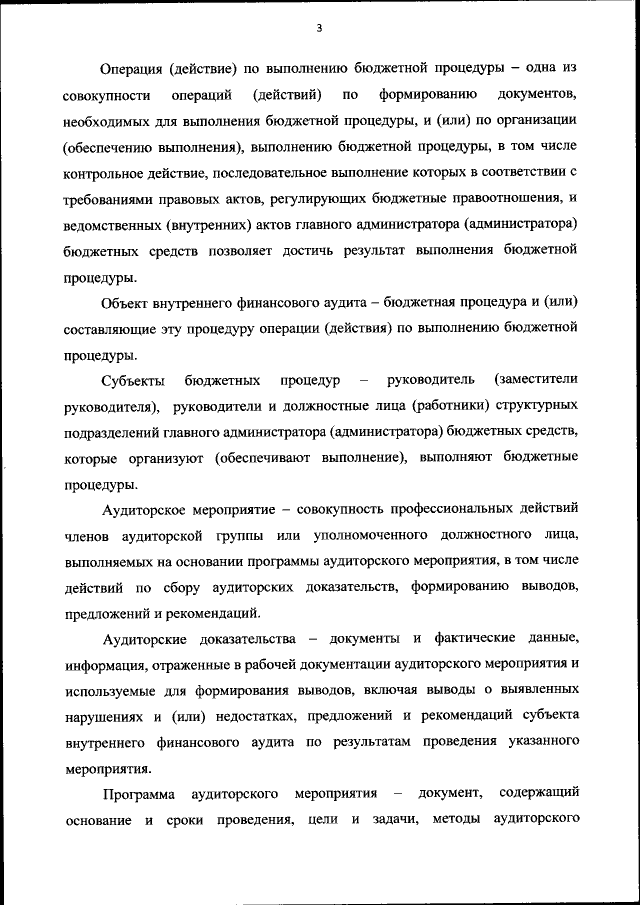 3

Операция (действие) по выполнению бюджетной процедуры – одна из совокупности операций (действий) по формированию документов, необходимых для выполнения бюджетной процедуры, и (или) по организации (обеспечению выполнения), выполнению бюджетной процедуры, в том числе контрольное действие, последовательное выполнение которых в соответствии с требованиями правовых актов, регулирующих бюджетные правоотношения, и ведомственных (внутренних) актов главного администратора (администратора) бюджетных средств позволяет достичь результат выполнения бюджетной процедуры.

Объект внутреннего финансового аудита – бюджетная процедура и (или) составляющие эту процедуру операции (действия) по выполнению бюджетной процедуры.

Субъекты бюджетных процедур – руководитель (заместители руководителя), руководители и должностные лица (работники) структурных подразделений главного администратора (администратора) бюджетных средств, которые организуют (обеспечивают выполнение), выполняют бюджетные процедуры.

Аудиторское мероприятие – совокупность профессиональных действий членов аудиторской группы или уполномоченного должностного лица, выполняемых на основании программы аудиторского мероприятия, в том числе действий по сбору аудиторских доказательств, формированию выводов, предложений и рекомендаций.

Аудиторские доказательства – документы и фактические данные, информация, отраженные в рабочей документации аудиторского мероприятия и используемые для формирования выводов, включая выводы о выявленных нарушениях и (или) недостатках, предложений и рекомендаций субъекта внутреннего финансового аудита по результатам проведения указанного мероприятия.

Программа аудиторского мероприятия – документ, содержащий основание и сроки проведения, цели и задачи, методы аудиторского